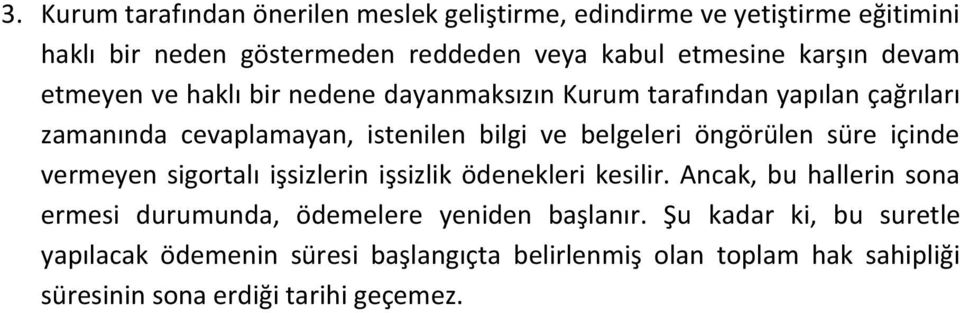 3. Kurum tarafından önerilen meslek geliştirme, edindirme ve yetiştirme eğitimini haklı bir neden göstermeden reddeden veya kabul etmesine karşın devam etmeyen ve haklı bir nedene dayanmaksızın Kurum tarafından yapılan çağrıları zamanında cevaplamayan, istenilen bilgi ve belgeleri öngörülen süre içinde vermeyen sigortalı işsizlerin işsizlik ödenekleri kesilir. Ancak, bu hallerin sona ermesi durumunda, ödemelere yeniden başlanır. Şu kadar ki, bu suretle yapılacak ödemenin süresi başlangıçta belirlenmiş olan toplam hak sahipliği süresinin sona erdiği tarihi geçemez.